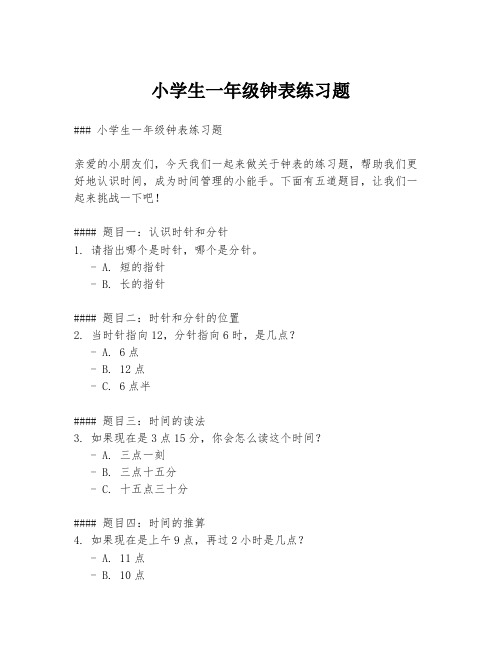 小学生一年级钟表练习题

### 小学生一年级钟表练习题

亲爱的小朋友们，今天我们一起来做关于钟表的练习题，帮助我们更好地认识时间，成为时间管理的小能手。下面有五道题目，让我们一起来挑战一下吧！

#### 题目一：认识时针和分针
1. 请指出哪个是时针，哪个是分针。
- A. 短的指针
- B. 长的指针

#### 题目二：时针和分针的位置
2. 当时针指向12，分针指向6时，是几点？
- A. 6点
- B. 12点
- C. 6点半

#### 题目三：时间的读法
3. 如果现在是3点15分，你会怎么读这个时间？
- A. 三点一刻
- B. 三点十五分
- C. 十五点三十分

#### 题目四：时间的推算
4. 如果现在是上午9点，再过2小时是几点？
- A. 11点
- B. 10点